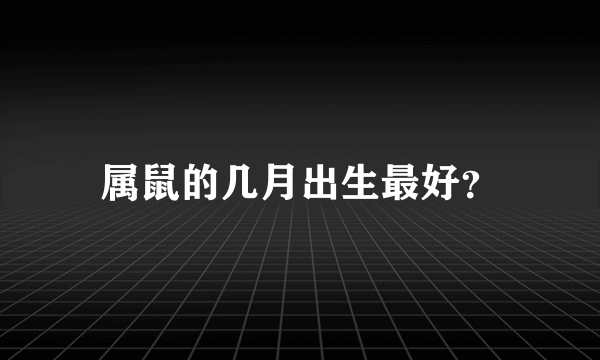 属鼠的几月出生最好?